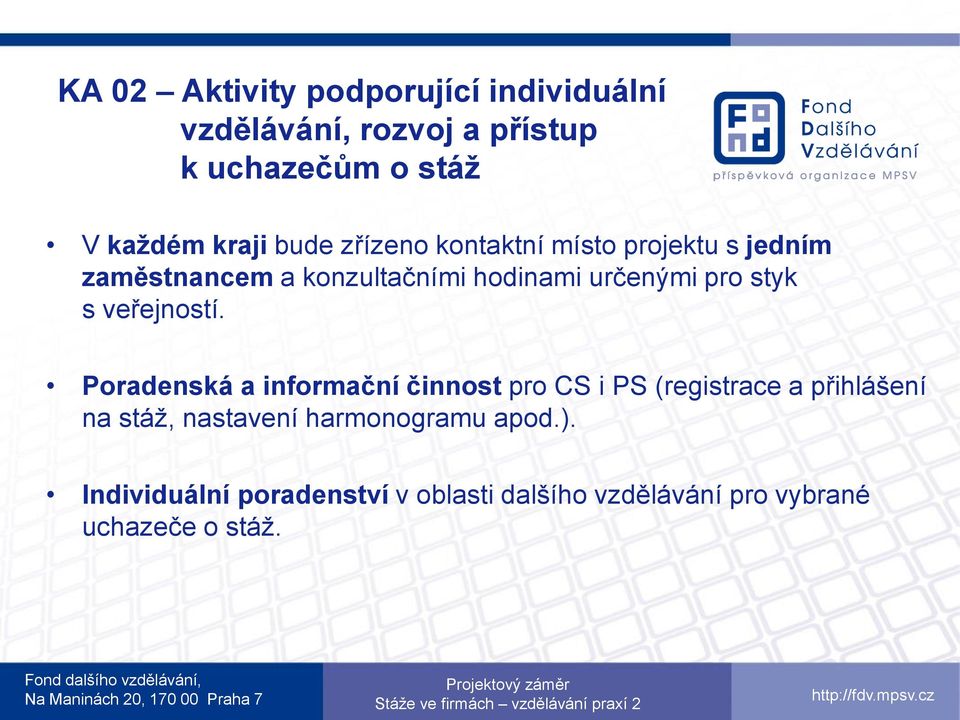 KA 02 – Aktivity podporující individuální vzdělávání, rozvoj a přístup k uchazečům o stáž

Fond Dalšího Vzdělávání
příspěvková organizace MPSV

• V každém kraji bude zřízeno kontaktní místo projektu s jedním zaměstnancem a konzultačními hodinami určenými pro styk s veřejností.

• Poradenská a informační činnost pro CS i PS (registrace a přihlášení na stáž, nastavení harmonogramu apod.).

• Individuální poradenství v oblasti dalšího vzdělávání pro vybrané uchazeče o stáž.

Fond dalšího vzdělávání,
Na Maninách 20, 170 00 Praha 7

Projektový záměr
Stáže ve firmách – vzdělávání praxí 2

http://fdv.mpsv.cz